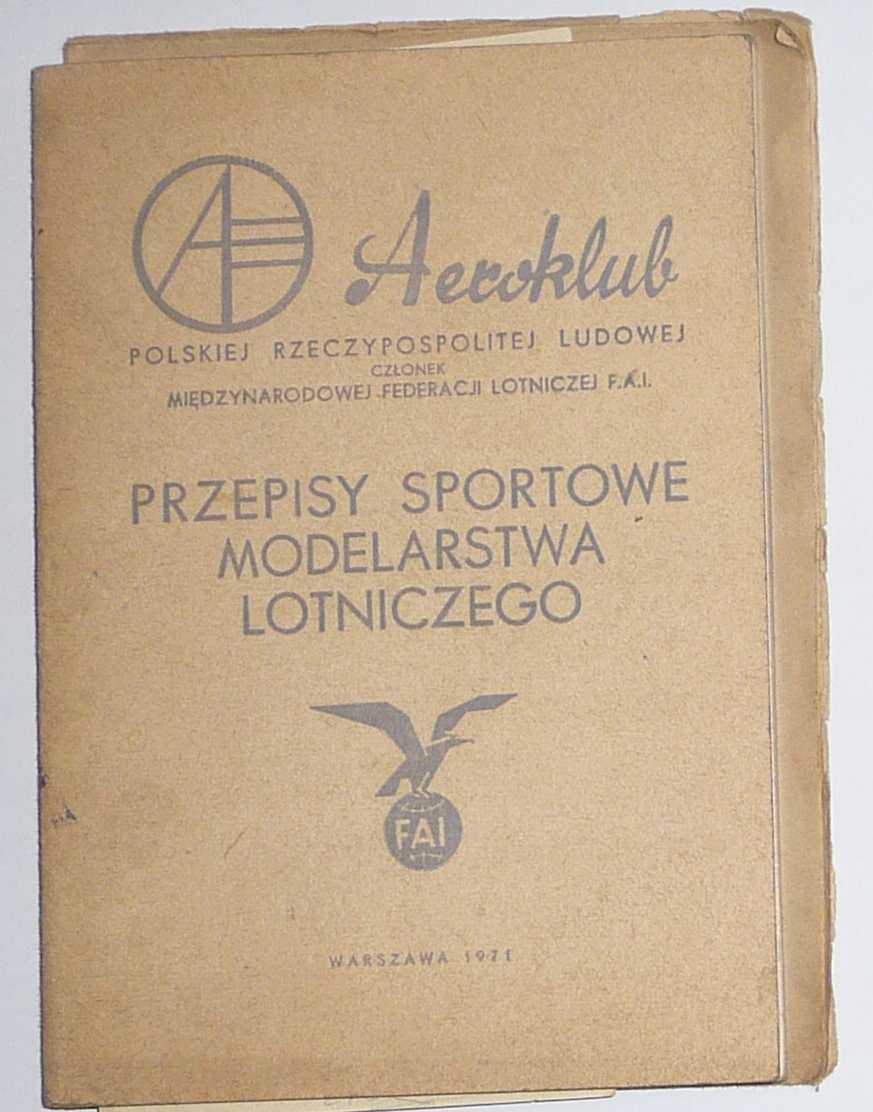 Aeroklub
POLSKIEJ RZECZYPOSPOLITEJ LUDOWEJ
CZŁONEK
MIĘDZYNARODOWEJ FEDERACJI LOTNICZEJ F.A.I.

PRZEPISY SPORTOWE
MODELARSTWA
LOTNICZEGO

FAI

WARSZAWA 1971